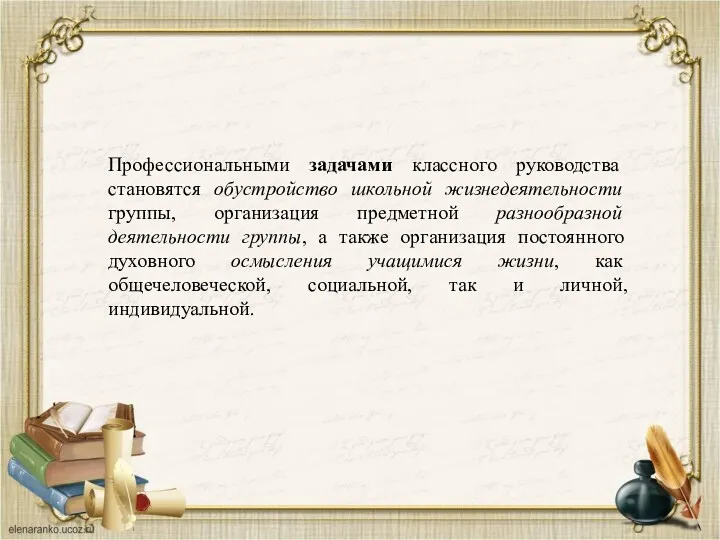 Профессиональными задачами классного руководства становятся обустройство школьной жизнедеятельности группы, организация предметной разнообразной деятельности группы, а также организация постоянного духовного осмысления учащимися жизни, как общечеловеческой, социальной, так и личной, индивидуальной.

elenaranko.ucoz.ru